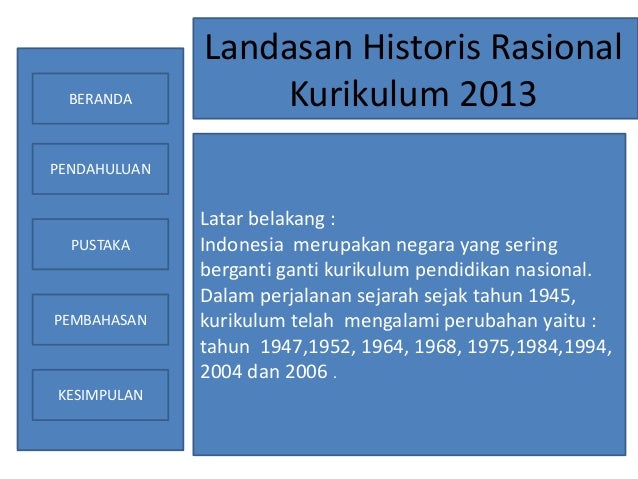 BERANDA

PENDAHULUAN

PUSTAKA

PEMBAHASAN

KESIMPULAN

Landasan Historis Rasional Kurikulum 2013

Latar belakang :
Indonesia merupakan negara yang sering berganti ganti kurikulum pendidikan nasional. Dalam perjalanan sejarah sejak tahun 1945, kurikulum telah mengalami perubahan yaitu : tahun 1947,1952, 1964, 1968, 1975,1984,1994, 2004 dan 2006 .